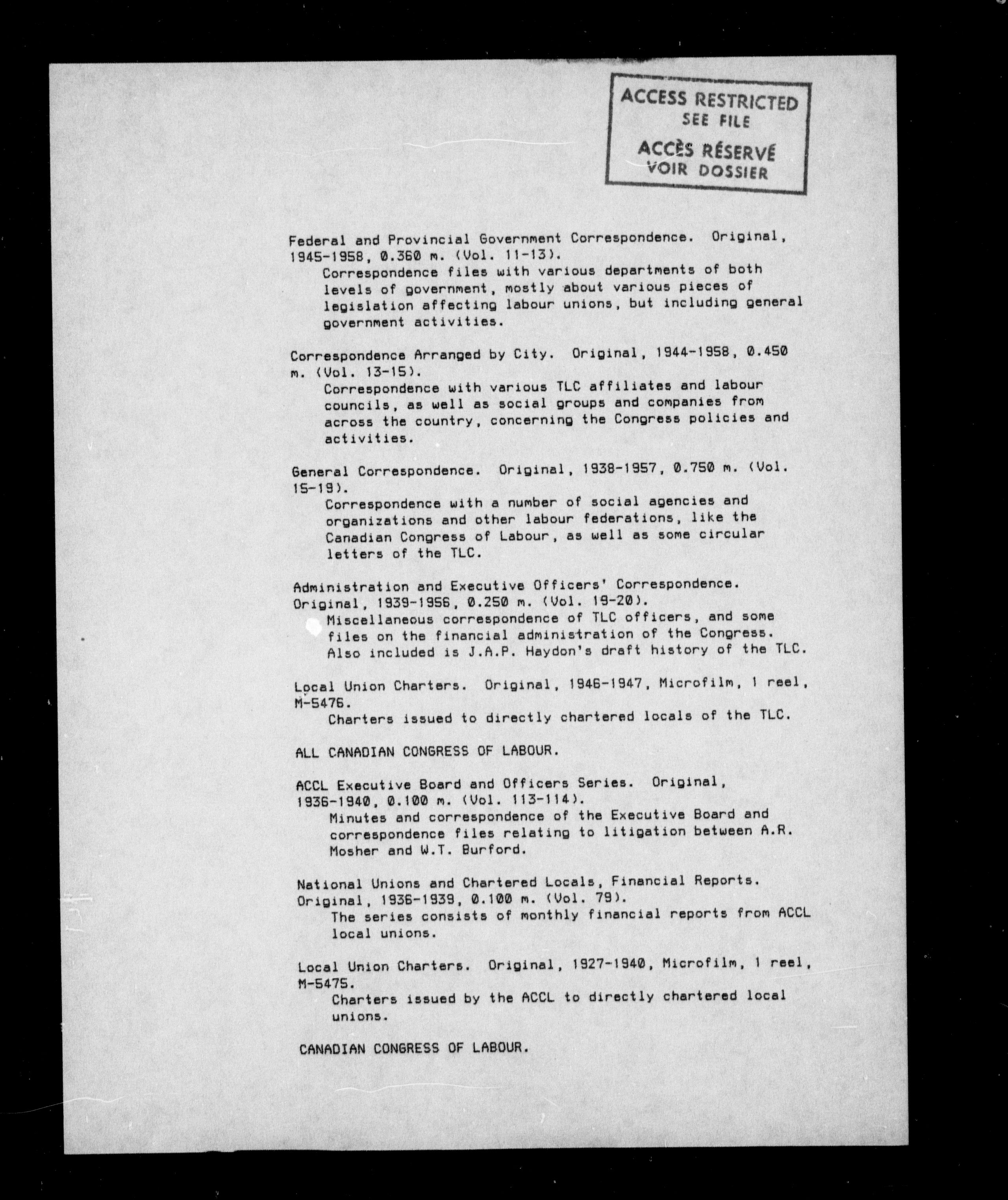 ACCESS RESTRICTED
SEE FILE
ACCÈS RÉSERVÉ
VOIR DOSSIER

Federal and Provincial Government Correspondence. Original, 1945-1958, 0.360 m. (Vol. 11-13).
Correspondence files with various departments of both levels of government, mostly about various pieces of legislation affecting labour unions, but including general government activities.

Correspondence Arranged by City. Original, 1944-1958, 0.450 m. (Vol. 13-15).
Correspondence with various TLC affiliates and labour councils, as well as social groups and companies from across the country, concerning the Congress policies and activities.

General Correspondence. Original, 1938-1957, 0.750 m. (Vol. 15-19).
Correspondence with a number of social agencies and organizations and other labour federations, like the Canadian Congress of Labour, as well as some circular letters of the TLC.

Administration and Executive Officers' Correspondence. Original, 1939-1956, 0.250 m. (Vol. 19-20).
Miscellaneous correspondence of TLC officers, and some files on the financial administration of the Congress. Also included is J.A.P. Haydon's draft history of the TLC.

Local Union Charters. Original, 1946-1947, Microfilm, 1 reel, M-5476.
Charters issued to directly chartered locals of the TLC.

ALL CANADIAN CONGRESS OF LABOUR.

ACCL Executive Board and Officers Series. Original, 1936-1940, 0.100 m. (Vol. 113-114).
Minutes and correspondence of the Executive Board and correspondence files relating to litigation between A.R. Mosher and W.T. Burford.

National Unions and Chartered Locals, Financial Reports. Original, 1936-1939, 0.100 m. (Vol. 79).
The series consists of monthly financial reports from ACCL local unions.

Local Union Charters. Original, 1927-1940, Microfilm, 1 reel, M-5475.
Charters issued by the ACCL to directly chartered local unions.

CANADIAN CONGRESS OF LABOUR.